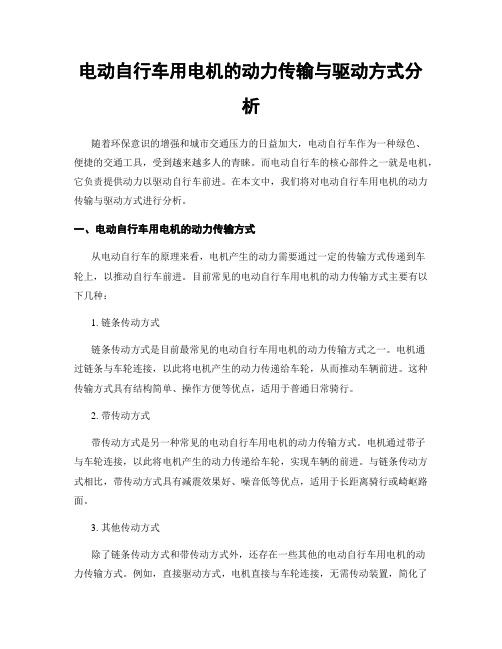 电动自行车用电机的动力传输与驱动方式分析

随着环保意识的增强和城市交通压力的日益加大，电动自行车作为一种绿色、便捷的交通工具，受到越来越多人的青睐。而电动自行车的核心部件之一就是电机，它负责提供动力以驱动自行车前进。在本文中，我们将对电动自行车用电机的动力传输与驱动方式进行分析。

一、电动自行车用电机的动力传输方式

从电动自行车的原理来看，电机产生的动力需要通过一定的传输方式传递到车轮上，以推动自行车前进。目前常见的电动自行车用电机的动力传输方式主要有以下几种：

1. 链条传动方式

链条传动方式是目前最常见的电动自行车用电机的动力传输方式之一。电机通过链条与车轮连接，以此将电机产生的动力传递给车轮，从而推动车辆前进。这种传输方式具有结构简单、操作方便等优点，适用于普通日常骑行。

2. 带传动方式

带传动方式是另一种常见的电动自行车用电机的动力传输方式。电机通过带子与车轮连接，以此将电机产生的动力传递给车轮，实现车辆的前进。与链条传动方式相比，带传动方式具有减震效果好、噪音低等优点，适用于长距离骑行或崎岖路面。

3. 其他传动方式

除了链条传动方式和带传动方式外，还存在一些其他的电动自行车用电机的动力传输方式。例如，直接驱动方式，电机直接与车轮连接，无需传动装置，简化了